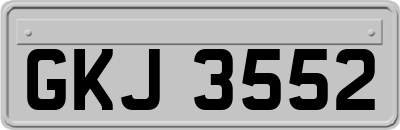 GKJ 3552